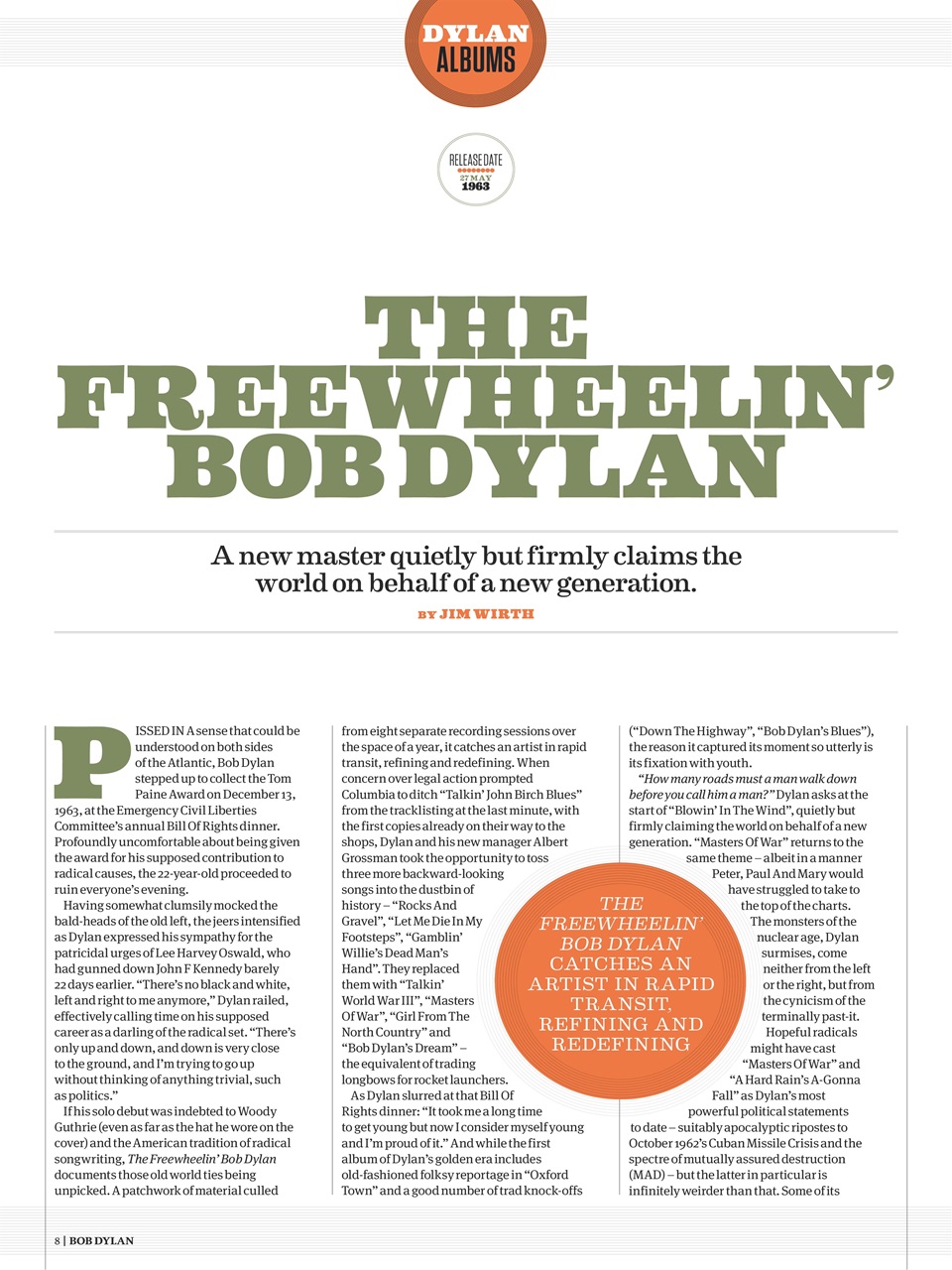 DYLAN ALBUMS

RELEASE DATE
27 MAY
1963

THE FREEWHEELIN' BOB DYLAN

A new master quietly but firmly claims the world on behalf of a new generation.

BY JIM WIRTH

PISSED IN A sense that could be understood on both sides of the Atlantic, Bob Dylan stepped up to collect the Tom Paine Award on December 13, 1963, at the Emergency Civil Liberties Committee's annual Bill Of Rights dinner. Profoundly uncomfortable about being given the award for his supposed contribution to radical causes, the 22-year-old proceeded to ruin everyone's evening.

Having somewhat clumsily mocked the bald-heads of the old left, the jeers intensified as Dylan expressed his sympathy for the patricidal urges of Lee Harvey Oswald, who had gunned down John F Kennedy barely 22 days earlier. "There's no black and white, left and right to me anymore," Dylan railed, effectively calling time on his supposed career as a darling of the radical set. "There's only up and down, and down is very close to the ground, and I'm trying to go up without thinking of anything trivial, such as politics."

If his solo debut was indebted to Woody Guthrie (even as far as the hat he wore on the cover) and the American tradition of radical songwriting, The Freewheelin' Bob Dylan documents those old world ties being unpicked. A patchwork of material culled from eight separate recording sessions over the space of a year, it catches an artist in rapid transit, refining and redefining. When concern over legal action prompted Columbia to ditch "Talkin' John Birch Blues" from the tracklisting at the last minute, with the first copies already on their way to the shops, Dylan and his new manager Albert Grossman took the opportunity to toss three more backward-looking songs into the dustbin of history – "Rocks And Gravel", "Let Me Die In My Footsteps", "Gamblin' Willie's Dead Man's Hand". They replaced them with "Talkin' World War III", "Masters Of War", "Girl From The North Country" and "Bob Dylan's Dream" – the equivalent of trading longbows for rocket launchers.

As Dylan slurred at that Bill Of Rights dinner: "It took me a long time to get young but now I consider myself young and I'm proud of it." And while the first album of Dylan's golden era includes old-fashioned folksy reportage in "Oxford Town" and a good number of trad knock-offs ("Down The Highway", "Bob Dylan's Blues"), the reason it captured its moment so utterly is its fixation with youth.

"How many roads must a man walk down before you call him a man?" Dylan asks at the start of "Blowin' In The Wind", quietly but firmly claiming the world on behalf of a new generation. "Masters Of War" returns to the same theme – albeit in a manner Peter, Paul And Mary would have struggled to take to the top of the charts. The monsters of the nuclear age, Dylan surmises, come neither from the left or the right, but from the cynicism of the terminally past-it. Hopeful radicals might have cast "Masters Of War" and "A Hard Rain's A-Gonna Fall" as Dylan's most powerful political statements to date – suitably apocalyptic ripostes to October 1962's Cuban Missile Crisis and the spectre of mutually assured destruction (MAD) – but the latter in particular is infinitely weirder than that. Some of its

THE FREEWHEELIN' BOB DYLAN CATCHES AN ARTIST IN RAPID TRANSIT, REFINING AND REDEFINING

8 | BOB DYLAN